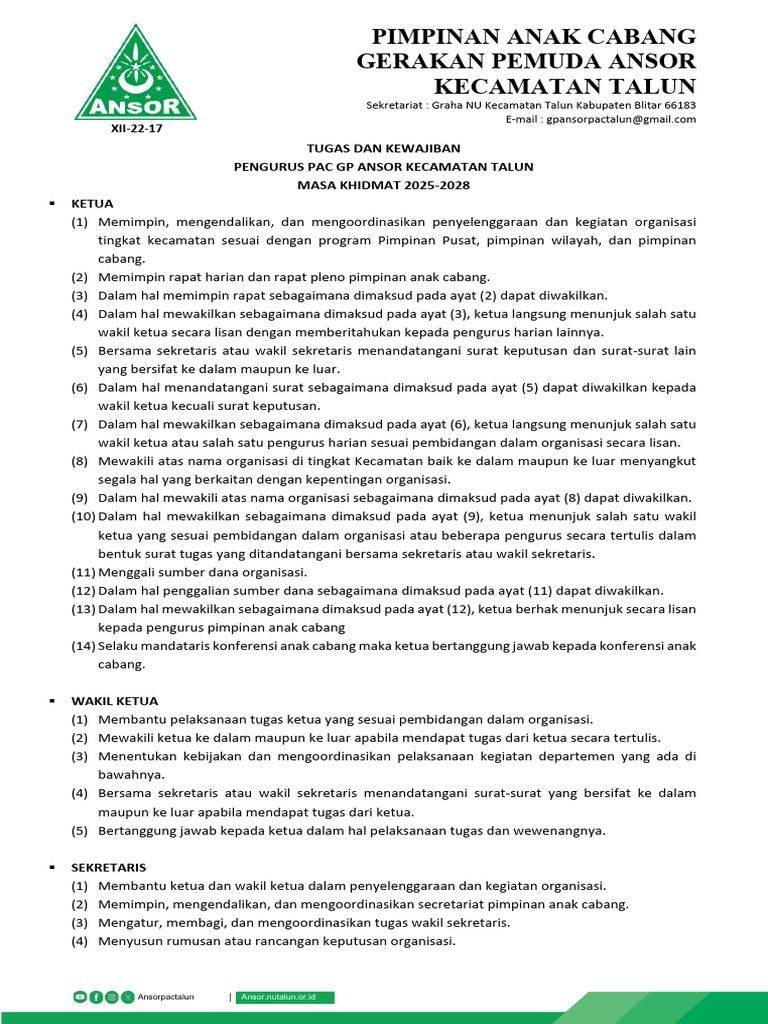 ANSOR
XII-22-17

PIMPINAN ANAK CABANG
GERAKAN PEMUDA ANSOR
KECAMATAN TALUN
Sekretariat : Graha NU Kecamatan Talun Kabupaten Blitar 66183
E-mail : gpansorpactalun@gmail.com

TUGAS DAN KEWAJIBAN
PENGURUS PAC GP ANSOR KECAMATAN TALUN
MASA KHIDMAT 2025-2028

▪ KETUA
(1) Memimpin, mengendalikan, dan mengoordinasikan penyelenggaraan dan kegiatan organisasi tingkat kecamatan sesuai dengan program Pimpinan Pusat, pimpinan wilayah, dan pimpinan cabang.
(2) Memimpin rapat harian dan rapat pleno pimpinan anak cabang.
(3) Dalam hal memimpin rapat sebagaimana dimaksud pada ayat (2) dapat diwakilkan.
(4) Dalam hal mewakilkan sebagaimana dimaksud pada ayat (3), ketua langsung menunjuk salah satu wakil ketua secara lisan dengan memberitahukan kepada pengurus harian lainnya.
(5) Bersama sekretaris atau wakil sekretaris menandatangani surat keputusan dan surat-surat lain yang bersifat ke dalam maupun ke luar.
(6) Dalam hal menandatangani surat sebagaimana dimaksud pada ayat (5) dapat diwakilkan kepada wakil ketua kecuali surat keputusan.
(7) Dalam hal mewakilkan sebagaimana dimaksud pada ayat (6), ketua langsung menunjuk salah satu wakil ketua atau salah satu pengurus harian sesuai pembidangan dalam organisasi secara lisan.
(8) Mewakili atas nama organisasi di tingkat Kecamatan baik ke dalam maupun ke luar menyangkut segala hal yang berkaitan dengan kepentingan organisasi.
(9) Dalam hal mewakili atas nama organisasi sebagaimana dimaksud pada ayat (8) dapat diwakilkan.
(10) Dalam hal mewakilkan sebagaimana dimaksud pada ayat (9), ketua menunjuk salah satu wakil ketua yang sesuai pembidangan dalam organisasi atau beberapa pengurus secara tertulis dalam bentuk surat tugas yang ditandatangani bersama sekretaris atau wakil sekretaris.
(11) Menggali sumber dana organisasi.
(12) Dalam hal penggalian sumber dana sebagaimana dimaksud pada ayat (11) dapat diwakilkan.
(13) Dalam hal mewakilkan sebagaimana dimaksud pada ayat (12), ketua berhak menunjuk secara lisan kepada pengurus pimpinan anak cabang
(14) Selaku mandataris konferensi anak cabang maka ketua bertanggung jawab kepada konferensi anak cabang.

▪ WAKIL KETUA
(1) Membantu pelaksanaan tugas ketua yang sesuai pembidangan dalam organisasi.
(2) Mewakili ketua ke dalam maupun ke luar apabila mendapat tugas dari ketua secara tertulis.
(3) Menentukan kebijakan dan mengoordinasikan pelaksanaan kegiatan departemen yang ada di bawahnya.
(4) Bersama sekretaris atau wakil sekretaris menandatangani surat-surat yang bersifat ke dalam maupun ke luar apabila mendapat tugas dari ketua.
(5) Bertanggung jawab kepada ketua dalam hal pelaksanaan tugas dan wewenangnya.

▪ SEKRETARIS
(1) Membantu ketua dan wakil ketua dalam penyelenggaraan dan kegiatan organisasi.
(2) Memimpin, mengendalikan, dan mengoordinasikan secretariat pimpinan anak cabang.
(3) Mengatur, membagi, dan mengoordinasikan tugas wakil sekretaris.
(4) Menyusun rumusan atau rancangan keputusan organisasi.

Ansorpactalun | Ansor.nutalun.or.id